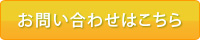 お問い合わせはこちら